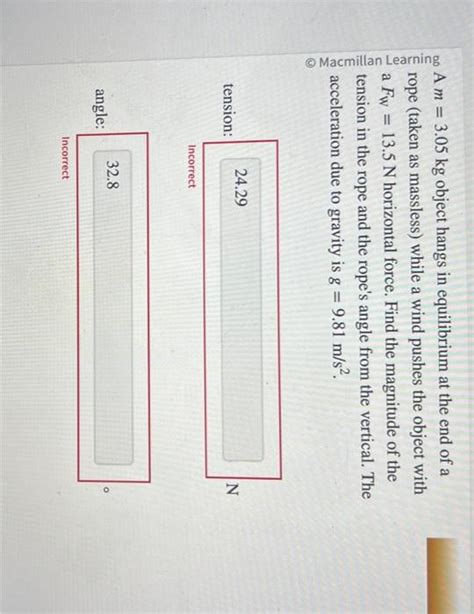 © Macmillan Learning

A $m = 3.05$ kg object hangs in equilibrium at the end of a rope (taken as massless) while a wind pushes the object with a $F_W = 13.5$ N horizontal force. Find the magnitude of the tension in the rope and the rope's angle from the vertical. The acceleration due to gravity is $g = 9.81$ m/s$^2$.

tension: 24.29 N

Incorrect

angle: 32.8 °

Incorrect